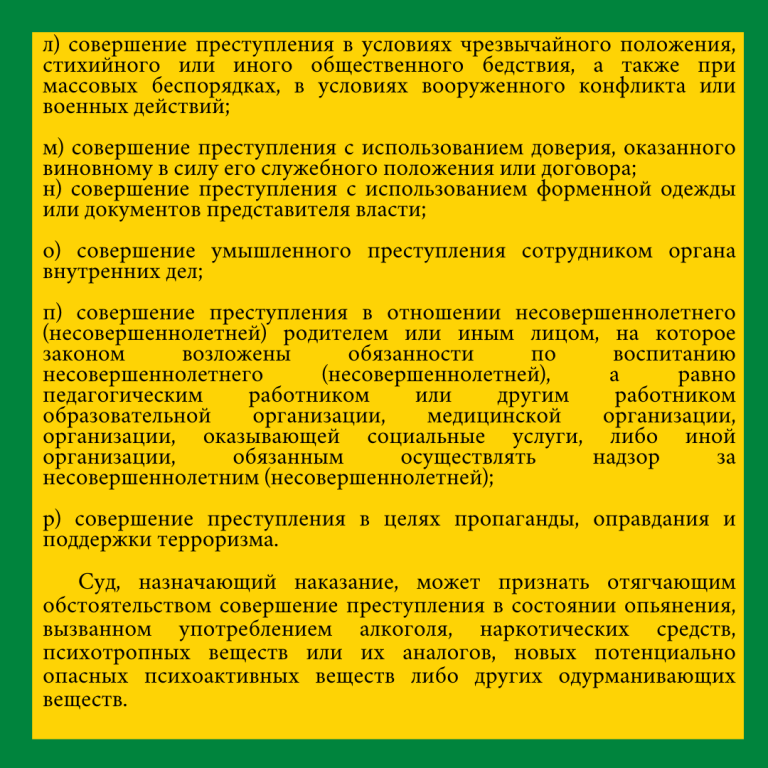 л) совершение преступления в условиях чрезвычайного положения, стихийного или иного общественного бедствия, а также при массовых беспорядках, в условиях вооруженного конфликта или военных действий;

м) совершение преступления с использованием доверия, оказанного виновному в силу его служебного положения или договора;
н) совершение преступления с использованием форменной одежды или документов представителя власти;

о) совершение умышленного преступления сотрудником органа внутренних дел;

п) совершение преступления в отношении несовершеннолетнего (несовершеннолетней) родителем или иным лицом, на которое законом возложены обязанности по воспитанию несовершеннолетнего (несовершеннолетней), а равно педагогическим работником или другим работником образовательной организации, медицинской организации, организации, оказывающей социальные услуги, либо иной организации, обязанным осуществлять надзор за несовершеннолетним (несовершеннолетней);

р) совершение преступления в целях пропаганды, оправдания и поддержки терроризма.

Суд, назначающий наказание, может признать отягчающим обстоятельством совершение преступления в состоянии опьянения, вызванном употреблением алкоголя, наркотических средств, психотропных веществ или их аналогов, новых потенциально опасных психоактивных веществ либо других одурманивающих веществ.